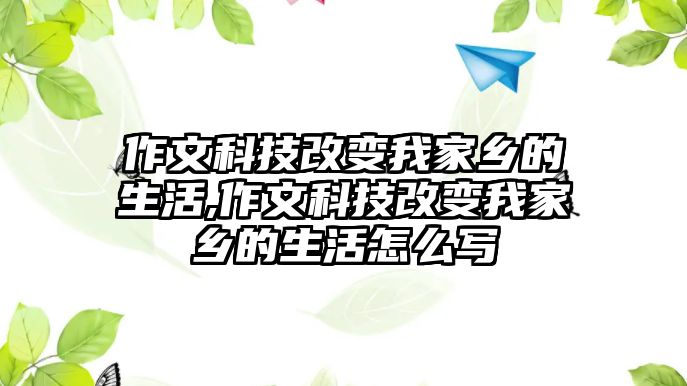 作文科技改变我家乡的生活,作文科技改变我家乡的生活怎么写